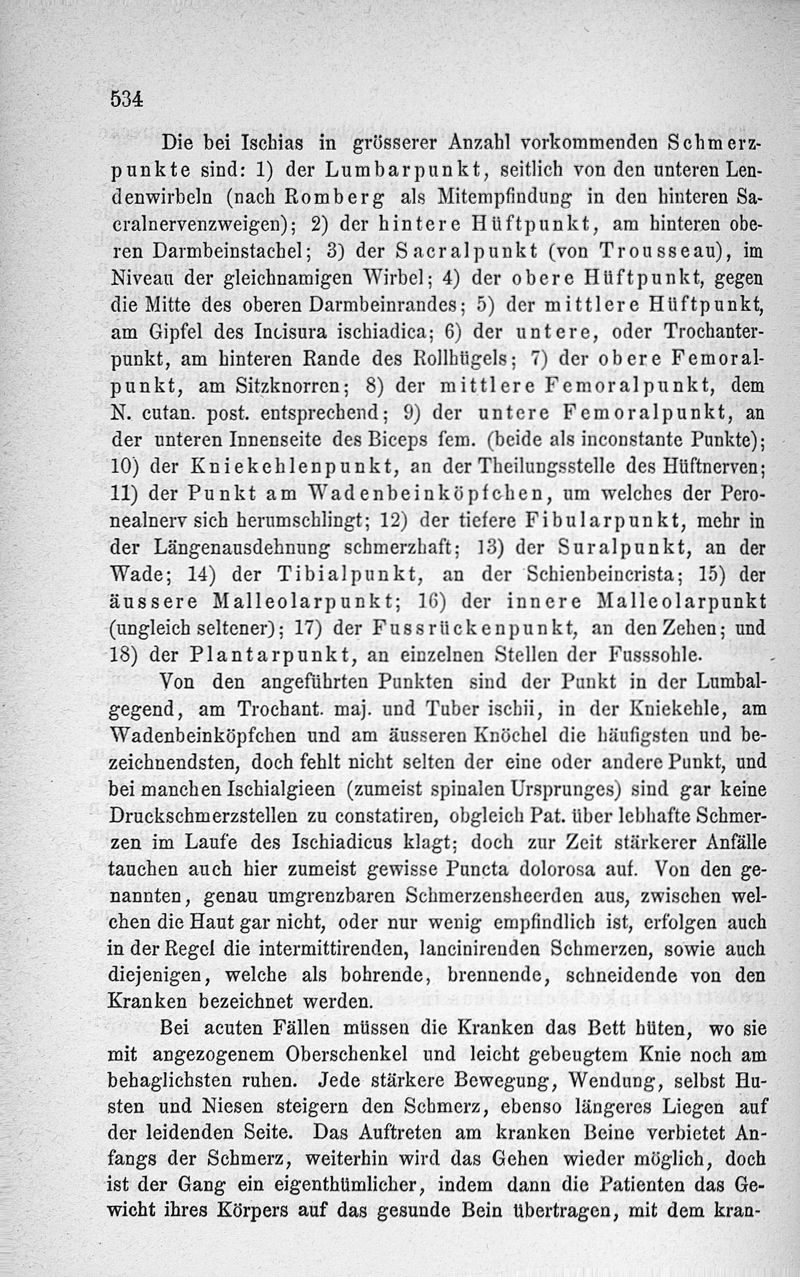 534

Die bei Ischias in grösserer Anzahl vorkommenden Schmerzpunkte sind: 1) der Lumbarpunkt, seitlich von den unteren Lendenwirbeln (nach Romberg als Mitempfindung in den hinteren Sacralnervenzweigen); 2) der hintere Hüftpunkt, am hinteren oberen Darmbeinstachel; 3) der Sacralpunkt (von Trousseau), im Niveau der gleichnamigen Wirbel; 4) der obere Hüftpunkt, gegen die Mitte des oberen Darmbeinrandes; 5) der mittlere Hüftpunkt, am Gipfel des Incisura ischiadica; 6) der untere, oder Trochanterpunkt, am hinteren Rande des Rollhügels; 7) der obere Femoralpunkt, am Sitzknorren; 8) der mittlere Femoralpunkt, dem N. cutan. post. entsprechend; 9) der untere Femoralpunkt, an der unteren Innenseite des Biceps fem. (beide als inconstante Punkte); 10) der Kniekehlenpunkt, an der Theilungsstelle des Hüftnerven; 11) der Punkt am Wadenbeinköpfchen, um welches der Peronealnerv sich herumschlingt; 12) der tiefere Fibularpunkt, mehr in der Längenausdehnung schmerzhaft; 13) der Suralpunkt, an der Wade; 14) der Tibialpunkt, an der Schienbeincrista; 15) der äussere Malleolarpunkt; 16) der innere Malleolarpunkt (ungleich seltener); 17) der Fussrückenpunkt, an den Zehen; und 18) der Plantarpunkt, an einzelnen Stellen der Fusssohle.

Von den angeführten Punkten sind der Punkt in der Lumbalgegend, am Trochant. maj. und Tuber ischii, in der Kniekehle, am Wadenbeinköpfchen und am äusseren Knöchel die häufigsten und bezeichnendsten, doch fehlt nicht selten der eine oder andere Punkt, und bei manchen Ischialgieen (zumeist spinalen Ursprunges) sind gar keine Druckschmerzstellen zu constatiren, obgleich Pat. über lebhafte Schmerzen im Laufe des Ischiadicus klagt; doch zur Zeit stärkerer Anfälle tauchen auch hier zumeist gewisse Puncta dolorosa auf. Von den genannten, genau umgrenzbaren Schmerzensheerden aus, zwischen welchen die Haut gar nicht, oder nur wenig empfindlich ist, erfolgen auch in der Regel die intermittirenden, lancinirenden Schmerzen, sowie auch diejenigen, welche als bohrende, brennende, schneidende von den Kranken bezeichnet werden.

Bei acuten Fällen müssen die Kranken das Bett hüten, wo sie mit angezogenem Oberschenkel und leicht gebeugtem Knie noch am behaglichsten ruhen. Jede stärkere Bewegung, Wendung, selbst Husten und Niesen steigern den Schmerz, ebenso längeres Liegen auf der leidenden Seite. Das Auftreten am kranken Beine verbietet Anfangs der Schmerz, weiterhin wird das Gehen wieder möglich, doch ist der Gang ein eigenthümlicher, indem dann die Patienten das Gewicht ihres Körpers auf das gesunde Bein übertragen, mit dem kran-